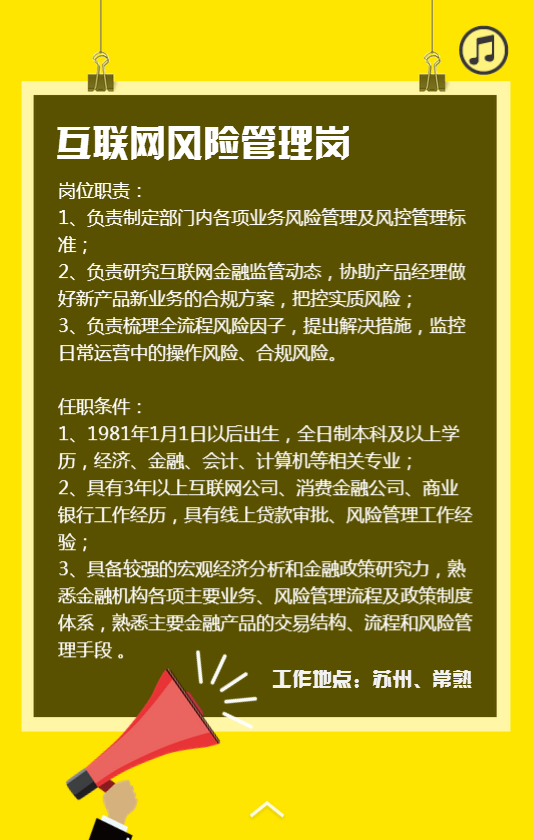 互联网风险管理岗

岗位职责：
1、负责制定部门内各项业务风险管理及风控管理标准；
2、负责研究互联网金融监管动态，协助产品经理做好新产品新业务的合规方案，把控实质风险；
3、负责梳理全流程风险因子，提出解决措施，监控日常运营中的操作风险、合规风险。

任职条件：
1、1981年1月1日以后出生，全日制本科及以上学历，经济、金融、会计、计算机等相关专业；
2、具有3年以上互联网公司、消费金融公司、商业银行工作经历，具有线上贷款审批、风险管理工作经验；
3、具备较强的宏观经济分析和金融政策研究力，熟悉金融机构各项主要业务、风险管理流程及政策制度体系，熟悉主要金融产品的交易结构、流程和风险管理手段。

工作地点：苏州、常熟